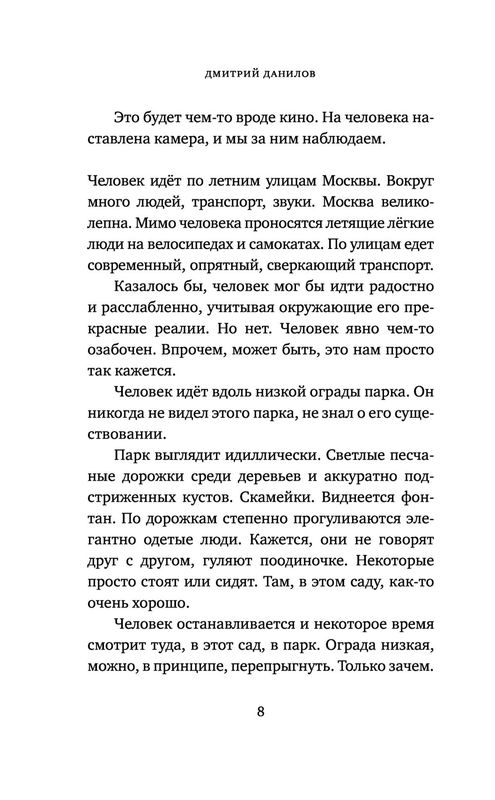 ДМИТРИЙ ДАНИЛОВ

Это будет чем-то вроде кино. На человека наставлена камера, и мы за ним наблюдаем.

Человек идёт по летним улицам Москвы. Вокруг много людей, транспорт, звуки. Москва великолепна. Мимо человека проносятся летящие лёгкие люди на велосипедах и самокатах. По улицам едет современный, опрятный, сверкающий транспорт.

Казалось бы, человек мог бы идти радостно и расслабленно, учитывая окружающие его прекрасные реалии. Но нет. Человек явно чем-то озабочен. Впрочем, может быть, это нам просто так кажется.

Человек идёт вдоль низкой ограды парка. Он никогда не видел этого парка, не знал о его существовании.

Парк выглядит идиллически. Светлые песчаные дорожки среди деревьев и аккуратно подстриженных кустов. Скамейки. Виднеется фонтан. По дорожкам степенно прогуливаются элегантно одетые люди. Кажется, они не говорят друг с другом, гуляют поодиночке. Некоторые просто стоят или сидят. Там, в этом саду, как-то очень хорошо.

Человек останавливается и некоторое время смотрит туда, в этот сад, в парк. Ограда низкая, можно, в принципе, перепрыгнуть. Только зачем.

8